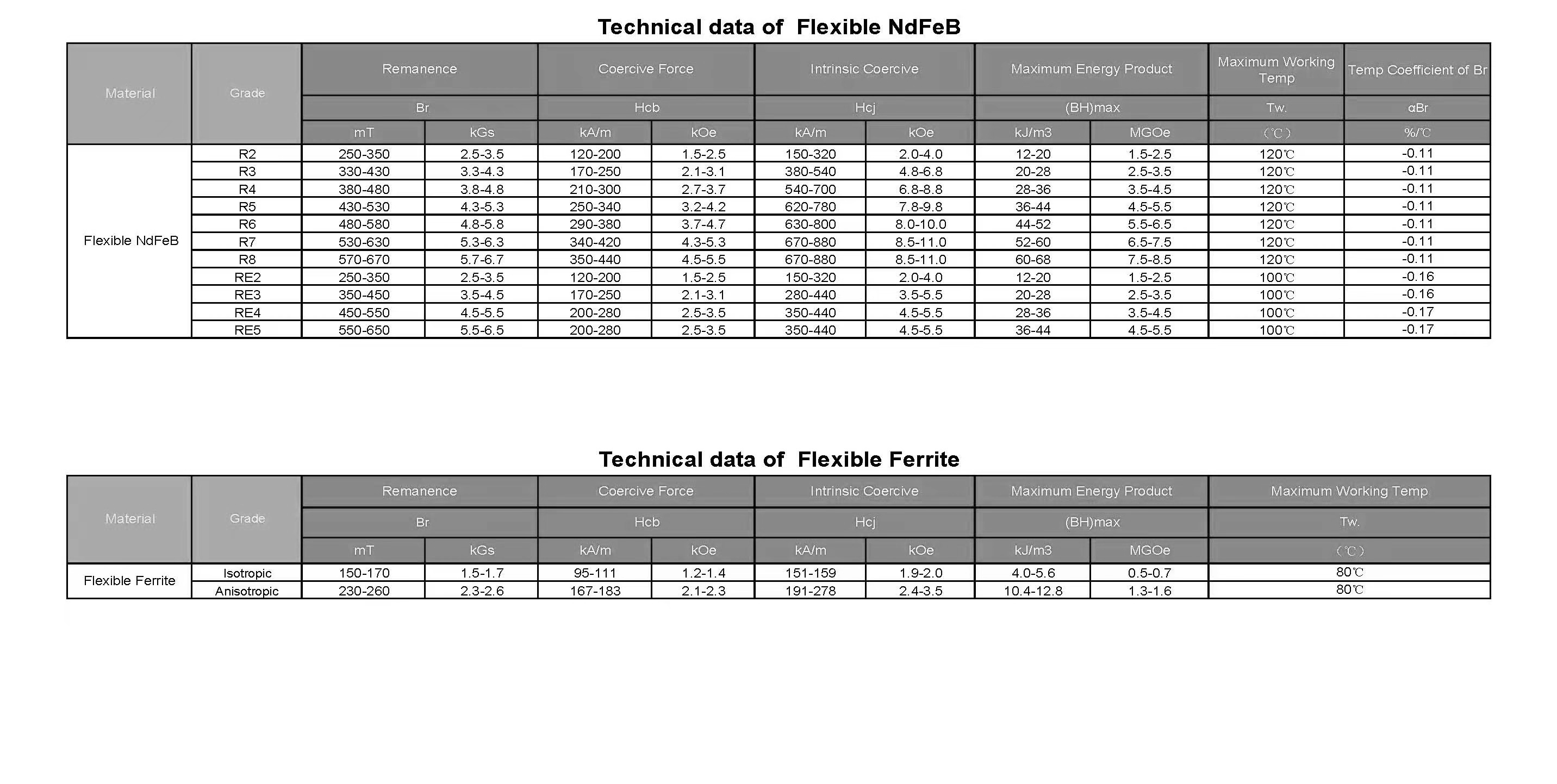 Technical data of Flexible NdFeB

| Material | Grade | Remanence | | Coercive Force | | Intrinsic Coercive | | Maximum Energy Product | | Maximum Working Temp | Temp Coefficient of Br |
|---|---|---|---|---|---|---|---|---|---|---|---|
| | | Br | | Hcb | | Hcj | | (BH)max | | Tw. | αBr |
| | | mT | kGs | kA/m | kOe | kA/m | kOe | kJ/m3 | MGOe | (℃) | %/℃ |
| Flexible NdFeB | R2 | 250-350 | 2.5-3.5 | 120-200 | 1.5-2.5 | 150-320 | 2.0-4.0 | 12-20 | 1.5-2.5 | 120℃ | -0.11 |
| | R3 | 330-430 | 3.3-4.3 | 170-250 | 2.1-3.1 | 380-540 | 4.8-6.8 | 20-28 | 2.5-3.5 | 120℃ | -0.11 |
| | R4 | 380-480 | 3.8-4.8 | 210-300 | 2.7-3.7 | 540-700 | 6.8-8.8 | 28-36 | 3.5-4.5 | 120℃ | -0.11 |
| | R5 | 430-530 | 4.3-5.3 | 250-340 | 3.2-4.2 | 620-780 | 7.8-9.8 | 36-44 | 4.5-5.5 | 120℃ | -0.11 |
| | R6 | 480-580 | 4.8-5.8 | 290-380 | 3.7-4.7 | 630-800 | 8.0-10.0 | 44-52 | 5.5-6.5 | 120℃ | -0.11 |
| | R7 | 530-630 | 5.3-6.3 | 340-420 | 4.3-5.3 | 670-880 | 8.5-11.0 | 52-60 | 6.5-7.5 | 120℃ | -0.11 |
| | R8 | 570-670 | 5.7-6.7 | 350-440 | 4.5-5.5 | 670-880 | 8.5-11.0 | 60-68 | 7.5-8.5 | 120℃ | -0.11 |
| | RE2 | 250-350 | 2.5-3.5 | 120-200 | 1.5-2.5 | 150-320 | 2.0-4.0 | 12-20 | 1.5-2.5 | 100℃ | -0.16 |
| | RE3 | 350-450 | 3.5-4.5 | 170-250 | 2.1-3.1 | 280-440 | 3.5-5.5 | 20-28 | 2.5-3.5 | 100℃ | -0.16 |
| | RE4 | 450-550 | 4.5-5.5 | 200-280 | 2.5-3.5 | 350-440 | 4.5-5.5 | 28-36 | 3.5-4.5 | 100℃ | -0.17 |
| | RE5 | 550-650 | 5.5-6.5 | 200-280 | 2.5-3.5 | 350-440 | 4.5-5.5 | 36-44 | 4.5-5.5 | 100℃ | -0.17 |

Technical data of Flexible Ferrite

| Material | Grade | Remanence | | Coercive Force | | Intrinsic Coercive | | Maximum Energy Product | | Maximum Working Temp |
|---|---|---|---|---|---|---|---|---|---|---|
| | | Br | | Hcb | | Hcj | | (BH)max | | Tw. |
| | | mT | kGs | kA/m | kOe | kA/m | kOe | kJ/m3 | MGOe | (℃) |
| Flexible Ferrite | Isotropic | 150-170 | 1.5-1.7 | 95-111 | 1.2-1.4 | 151-159 | 1.9-2.0 | 4.0-5.6 | 0.5-0.7 | 80℃ |
| | Anisotropic | 230-260 | 2.3-2.6 | 167-183 | 2.1-2.3 | 191-278 | 2.4-3.5 | 10.4-12.8 | 1.3-1.6 | 80℃ |